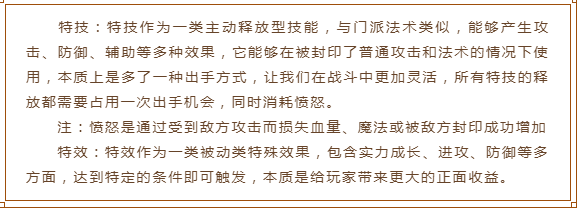 特技：特技作为一类主动释放型技能，与门派法术类似，能够产生攻击、防御、辅助等多种效果，它能够在被封印了普通攻击和法术的情况下使用，本质上是多了一种出手方式，让我们在战斗中更加灵活，所有特技的释放都需要占用一次出手机会，同时消耗愤怒。

注：愤怒是通过受到敌方攻击而损失血量、魔法或被敌方封印成功增加

特效：特效作为一类被动类特殊效果，包含实力成长、进攻、防御等多方面，达到特定的条件即可触发，本质是给玩家带来更大的正面收益。